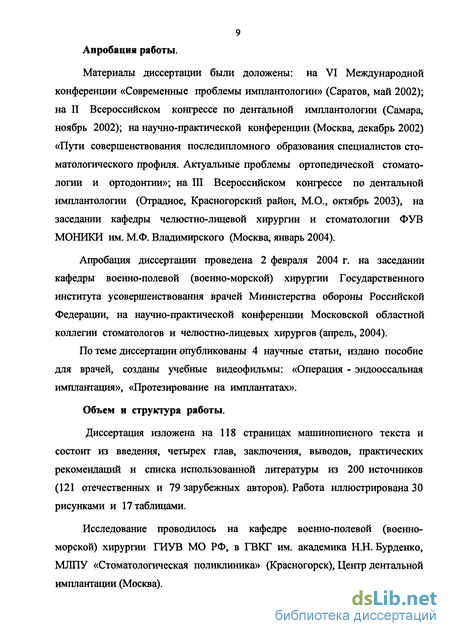 9

Апробация работы.

Материалы диссертации были доложены: на VI Международной конференции «Современные проблемы имплантологии» (Саратов, май 2002); на II Всероссийском конгрессе по дентальной имплантологии (Самара, ноябрь 2002); на научно-практической конференции (Москва, декабрь 2002) «Пути совершенствования последипломного образования специалистов стоматологического профиля. Актуальные проблемы ортопедической стоматологии и ортодонтии»; на III Всероссийском конгрессе по дентальной имплантологии (Отрадное, Красногорский район, М.О., октябрь 2003), на заседании кафедры челюстно-лицевой хирургии и стоматологии ФУВ МОНИКИ им. М.Ф. Владимирского (Москва, январь 2004).

Апробация диссертации проведена 2 февраля 2004 г. на заседании кафедры военно-полевой (военно-морской) хирургии Государственного института усовершенствования врачей Министерства обороны Российской Федерации, на научно-практической конференции Московской областной коллегии стоматологов и челюстно-лицевых хирургов (апрель, 2004).

По теме диссертации опубликованы 4 научные статьи, издано пособие для врачей, созданы учебные видеофильмы: «Операция - эндооссальная имплантация», «Протезирование на имплантатах».

Объем и структура работы.

Диссертация изложена на 118 страницах машинописного текста и состоит из введения, четырех глав, заключения, выводов, практических рекомендаций и списка использованной литературы из 200 источников (121 отечественных и 79 зарубежных авторов). Работа иллюстрирована 30 рисунками и 17 таблицами.

Исследование проводилось на кафедре военно-полевой (военно-морской) хирургии ГИУВ МО РФ, в ГВКГ им. академика Н.Н. Бурденко, МЛПУ «Стоматологическая поликлиника» (Красногорск), Центр дентальной имплантации (Москва).

dsLib.net
библиотека диссертаций